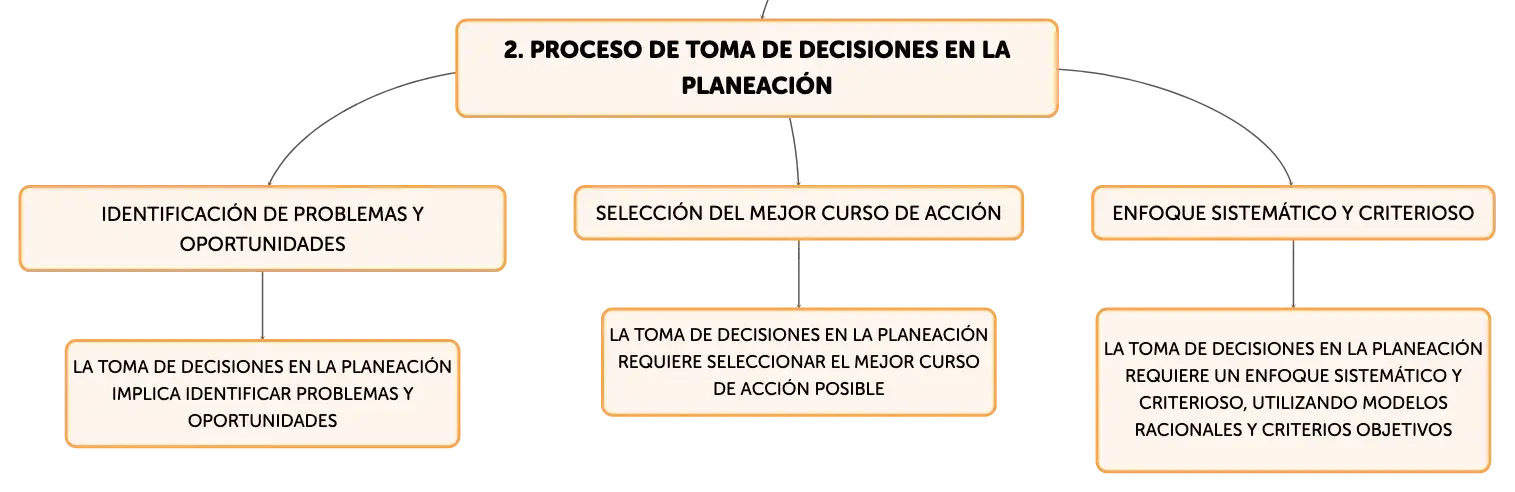 2. PROCESO DE TOMA DE DECISIONES EN LA PLANEACIÓN

IDENTIFICACIÓN DE PROBLEMAS Y OPORTUNIDADES

LA TOMA DE DECISIONES EN LA PLANEACIÓN IMPLICA IDENTIFICAR PROBLEMAS Y OPORTUNIDADES

SELECCIÓN DEL MEJOR CURSO DE ACCIÓN

LA TOMA DE DECISIONES EN LA PLANEACIÓN REQUIERE SELECCIONAR EL MEJOR CURSO DE ACCIÓN POSIBLE

ENFOQUE SISTEMÁTICO Y CRITERIOSO

LA TOMA DE DECISIONES EN LA PLANEACIÓN REQUIERE UN ENFOQUE SISTEMÁTICO Y CRITERIOSO, UTILIZANDO MODELOS RACIONALES Y CRITERIOS OBJETIVOS